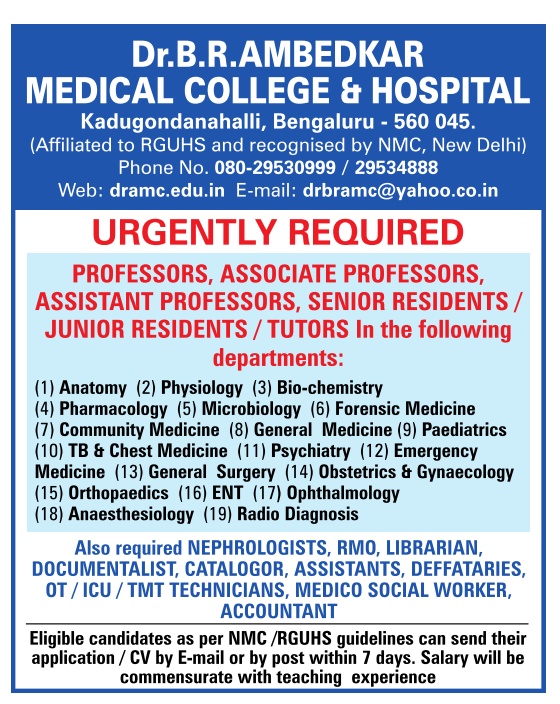 Dr.B.R.AMBEDKAR
MEDICAL COLLEGE & HOSPITAL
Kadugondanahalli, Bengaluru - 560 045.
(Affiliated to RGUHS and recognised by NMC, New Delhi)
Phone No. 080-29530999 / 29534888
Web: dramc.edu.in E-mail: drbramc@yahoo.co.in

URGENTLY REQUIRED

PROFESSORS, ASSOCIATE PROFESSORS, ASSISTANT PROFESSORS, SENIOR RESIDENTS / JUNIOR RESIDENTS / TUTORS In the following departments:

(1) Anatomy (2) Physiology (3) Bio-chemistry (4) Pharmacology (5) Microbiology (6) Forensic Medicine (7) Community Medicine (8) General Medicine (9) Paediatrics (10) TB & Chest Medicine (11) Psychiatry (12) Emergency Medicine (13) General Surgery (14) Obstetrics & Gynaecology (15) Orthopaedics (16) ENT (17) Ophthalmology (18) Anaesthesiology (19) Radio Diagnosis

Also required NEPHROLOGISTS, RMO, LIBRARIAN, DOCUMENTALIST, CATALOGOR, ASSISTANTS, DEFFATARIES, OT / ICU / TMT TECHNICIANS, MEDICO SOCIAL WORKER, ACCOUNTANT

Eligible candidates as per NMC /RGUHS guidelines can send their application / CV by E-mail or by post within 7 days. Salary will be commensurate with teaching experience